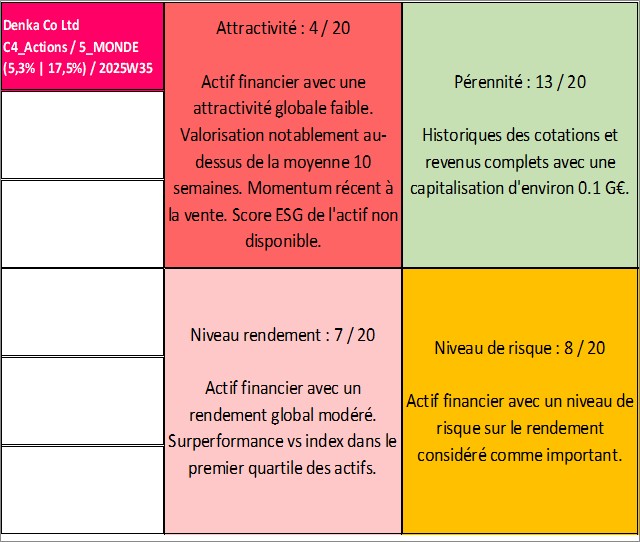 Denka Co Ltd
C4_Actions / 5_MONDE
(5,3% | 17,5%) / 2025W35

Attractivité : 4 / 20

Actif financier avec une attractivité globale faible. Valorisation notablement au-dessus de la moyenne 10 semaines. Momentum récent à la vente. Score ESG de l'actif non disponible.

Pérennité : 13 / 20

Historiques des cotations et revenus complets avec une capitalisation d'environ 0.1 G€.

Niveau rendement : 7 / 20

Actif financier avec un rendement global modéré. Surperformance vs index dans le premier quartile des actifs.

Niveau de risque : 8 / 20

Actif financier avec un niveau de risque sur le rendement considéré comme important.